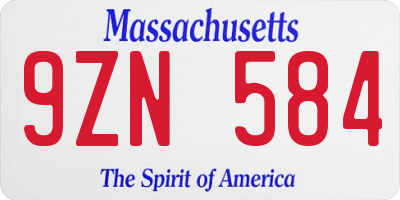 Massachusetts

9ZN 584

The Spirit of America